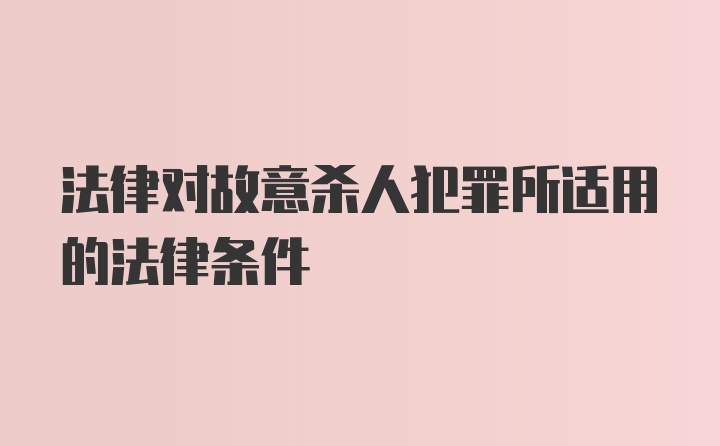 法律对故意杀人犯罪所适用的法律条件